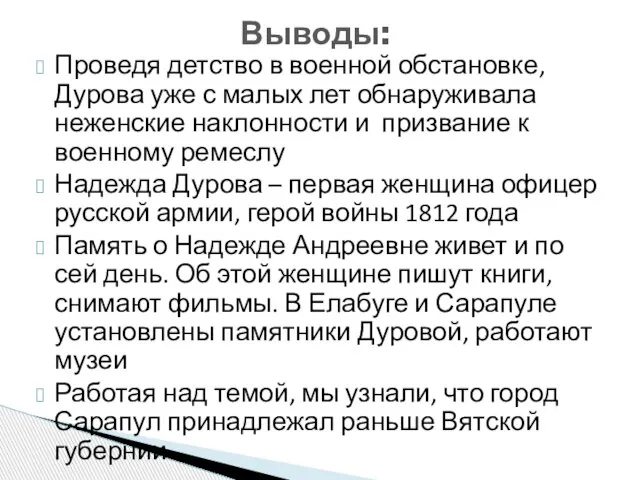 Выводы:

Проведя детство в военной обстановке, Дурова уже с малых лет обнаруживала неженские наклонности и призвание к военному ремеслу

Надежда Дурова – первая женщина офицер русской армии, герой войны 1812 года

Память о Надежде Андреевне живет и по сей день. Об этой женщине пишут книги, снимают фильмы. В Елабуге и Сарапуле установлены памятники Дуровой, работают музеи

Работая над темой, мы узнали, что город Сарапул принадлежал раньше Вятской губернии